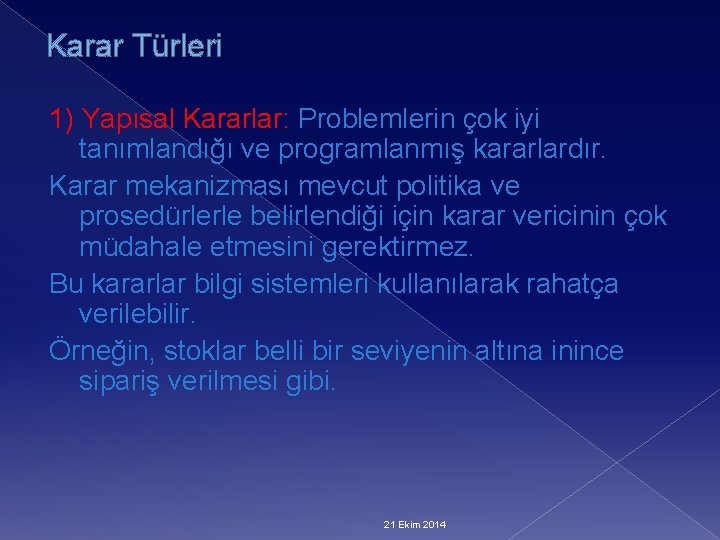 Karar Türleri

1) Yapısal Kararlar: Problemlerin çok iyi tanımlandığı ve programlanmış kararlardır.

Karar mekanizması mevcut politika ve prosedürlerle belirlendiği için karar vericinin çok müdahale etmesini gerektirmez.

Bu kararlar bilgi sistemleri kullanılarak rahatça verilebilir.

Örneğin, stoklar belli bir seviyenin altına inince sipariş verilmesi gibi.

21 Ekim 2014